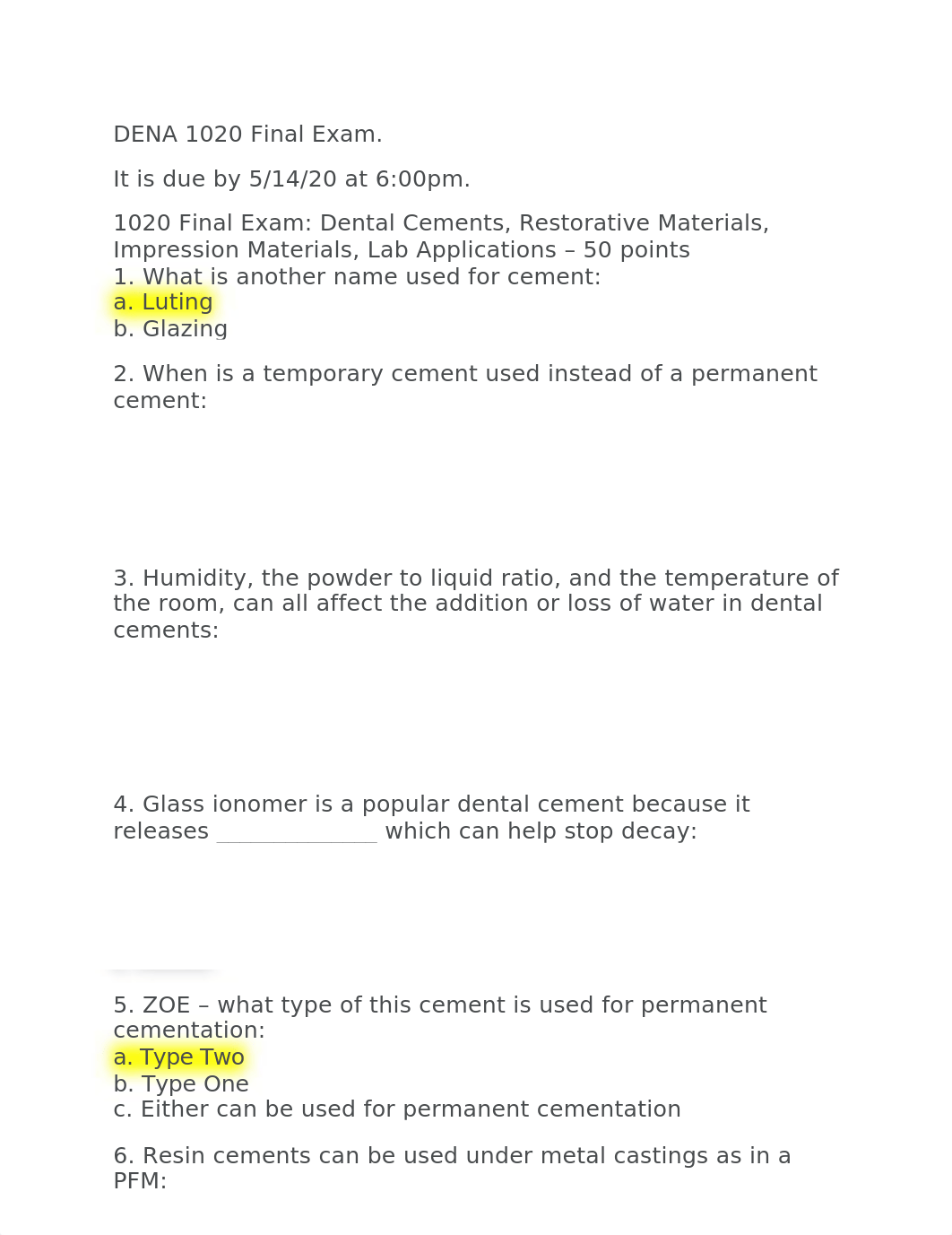 DENA 1020 Final Exam.

It is due by 5/14/20 at 6:00pm.

1020 Final Exam: Dental Cements, Restorative Materials, Impression Materials, Lab Applications – 50 points
1. What is another name used for cement:
a. Luting
b. Glazing

2. When is a temporary cement used instead of a permanent cement:

3. Humidity, the powder to liquid ratio, and the temperature of the room, can all affect the addition or loss of water in dental cements:

4. Glass ionomer is a popular dental cement because it releases ______________ which can help stop decay:

5. ZOE – what type of this cement is used for permanent cementation:
a. Type Two
b. Type One
c. Either can be used for permanent cementation

6. Resin cements can be used under metal castings as in a PFM: